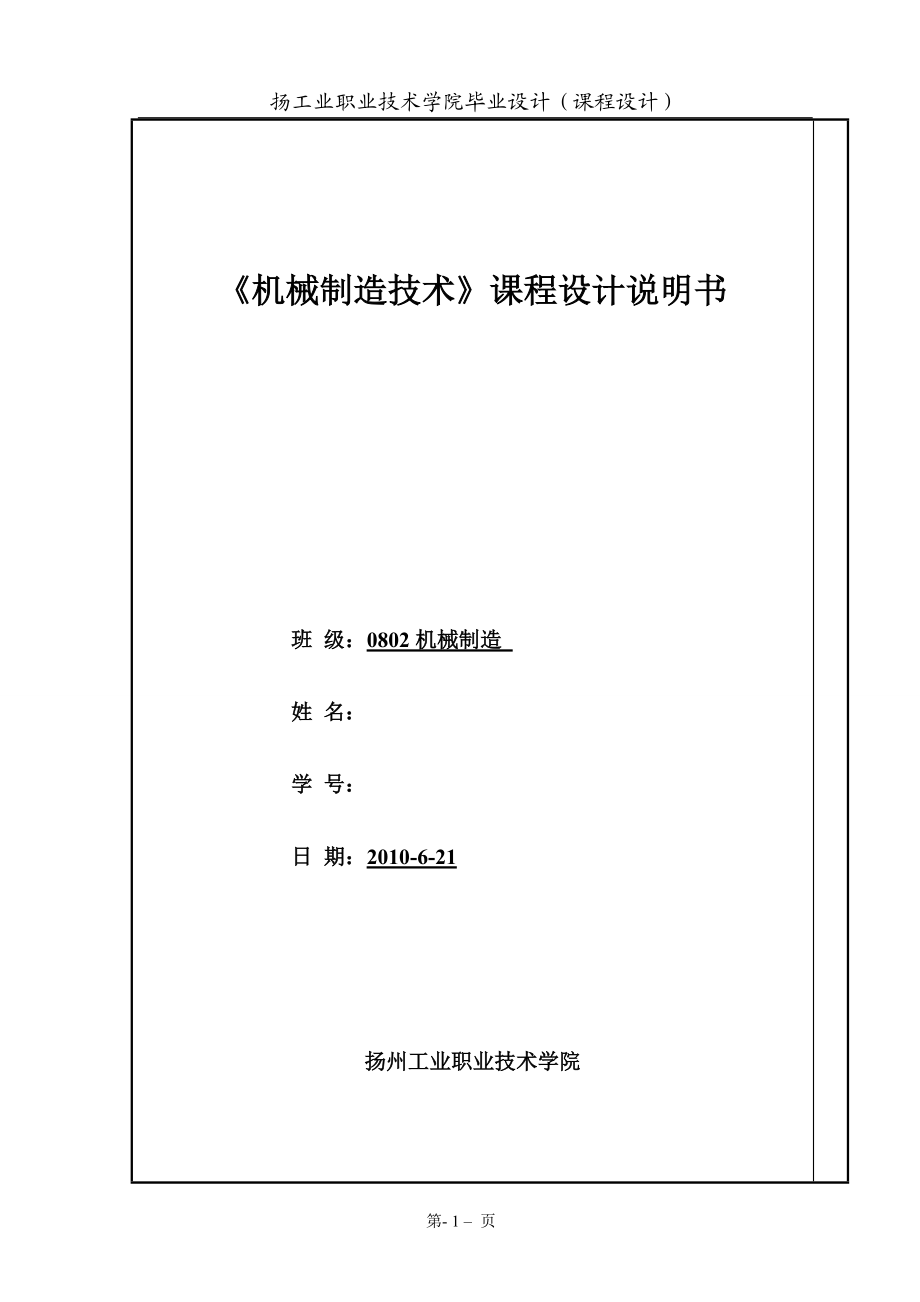 扬工业职业技术学院毕业设计（课程设计）

《机械制造技术》课程设计说明书

班 级：0802 机械制造

姓 名：

学 号：

日 期：2010-6-21

扬州工业职业技术学院

第- 1 – 页